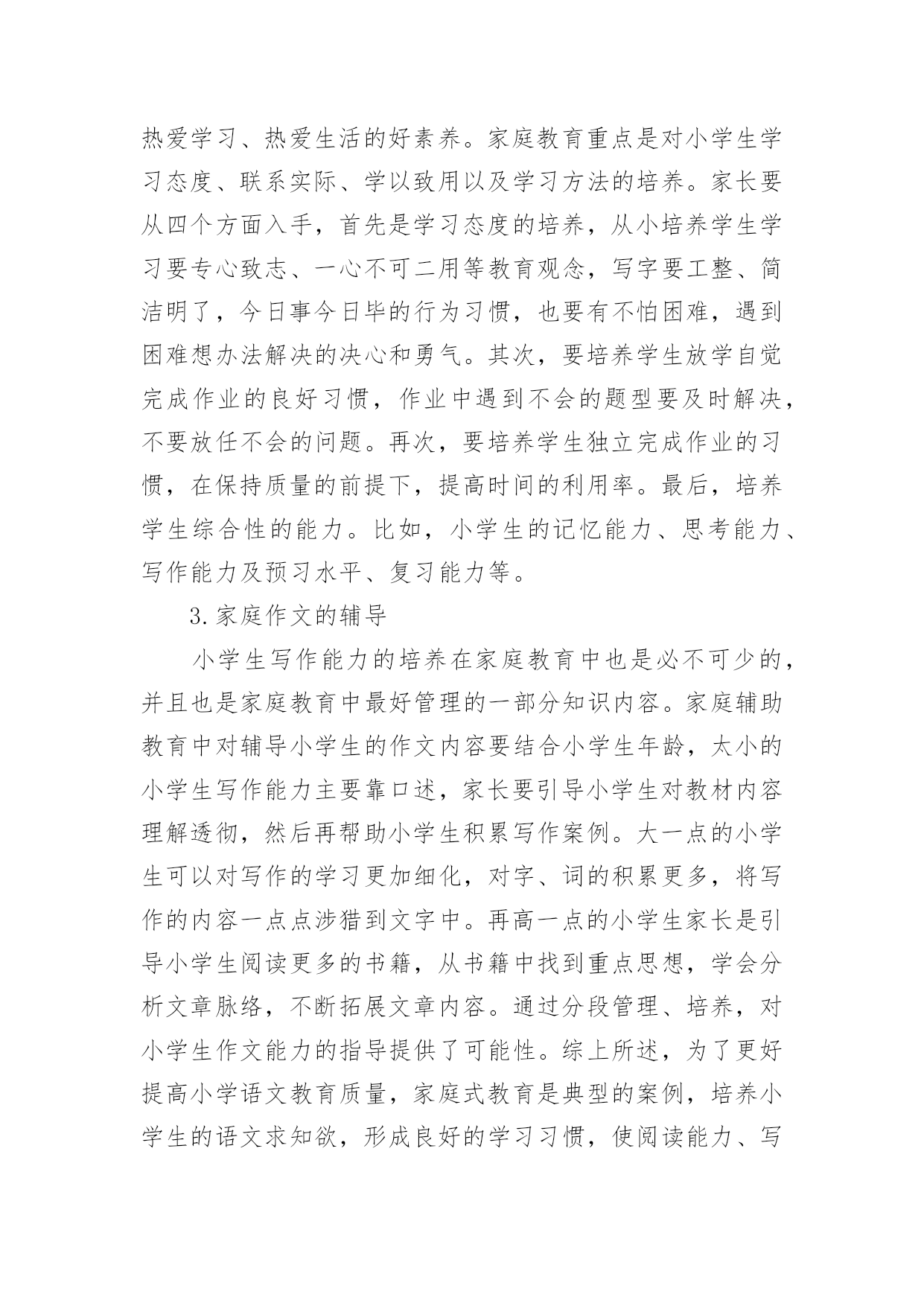 热爱学习、热爱生活的好素养。家庭教育重点是对小学生学习态度、联系实际、学以致用以及学习方法的培养。家长要从四个方面入手，首先是学习态度的培养，从小培养学生学习要专心致志、一心不可二用等教育观念，写字要工整、简洁明了，今日事今日毕的行为习惯，也要有不怕困难，遇到困难想办法解决的决心和勇气。其次，要培养学生放学自觉完成作业的良好习惯，作业中遇到不会的题型要及时解决，不要放任不会的问题。再次，要培养学生独立完成作业的习惯，在保持质量的前提下，提高时间的利用率。最后，培养学生综合性的能力。比如，小学生的记忆能力、思考能力、写作能力及预习水平、复习能力等。

3.家庭作文的辅导

小学生写作能力的培养在家庭教育中也是必不可少的，并且也是家庭教育中最好管理的一部分知识内容。家庭辅助教育中对辅导小学生的作文内容要结合小学生年龄，太小的小学生写作能力主要靠口述，家长要引导小学生对教材内容理解透彻，然后再帮助小学生积累写作案例。大一点的小学生可以对写作的学习更加细化，对字、词的积累更多，将写作的内容一点点涉猎到文字中。再高一点的小学生家长是引导小学生阅读更多的书籍，从书籍中找到重点思想，学会分析文章脉络，不断拓展文章内容。通过分段管理、培养，对小学生作文能力的指导提供了可能性。综上所述，为了更好提高小学语文教育质量，家庭式教育是典型的案例，培养小学生的语文求知欲，形成良好的学习习惯，使阅读能力、写